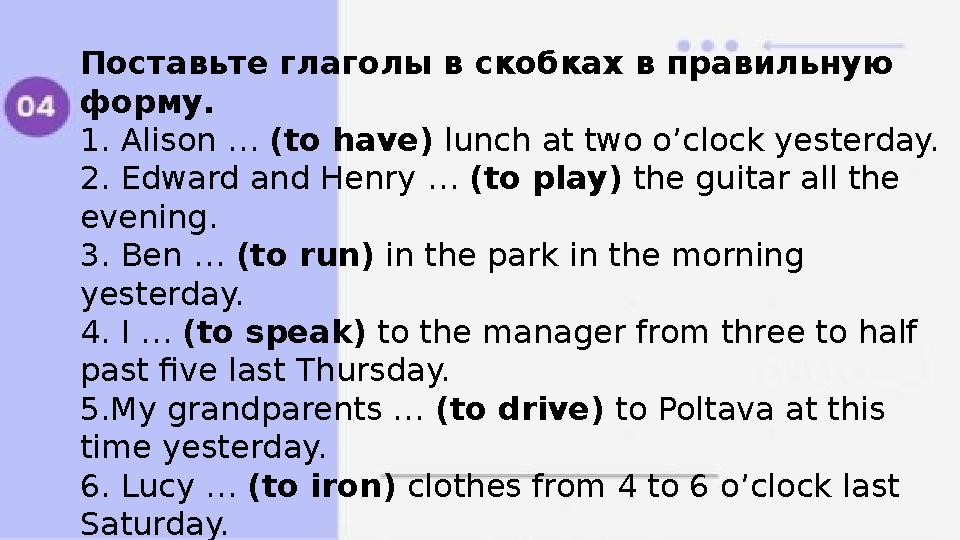 04

Поставьте глаголы в скобках в правильную форму.

1. Alison … (to have) lunch at two o’clock yesterday.
2. Edward and Henry … (to play) the guitar all the evening.
3. Ben … (to run) in the park in the morning yesterday.
4. I … (to speak) to the manager from three to half past five last Thursday.
5.My grandparents … (to drive) to Poltava at this time yesterday.
6. Lucy … (to iron) clothes from 4 to 6 o’clock last Saturday.